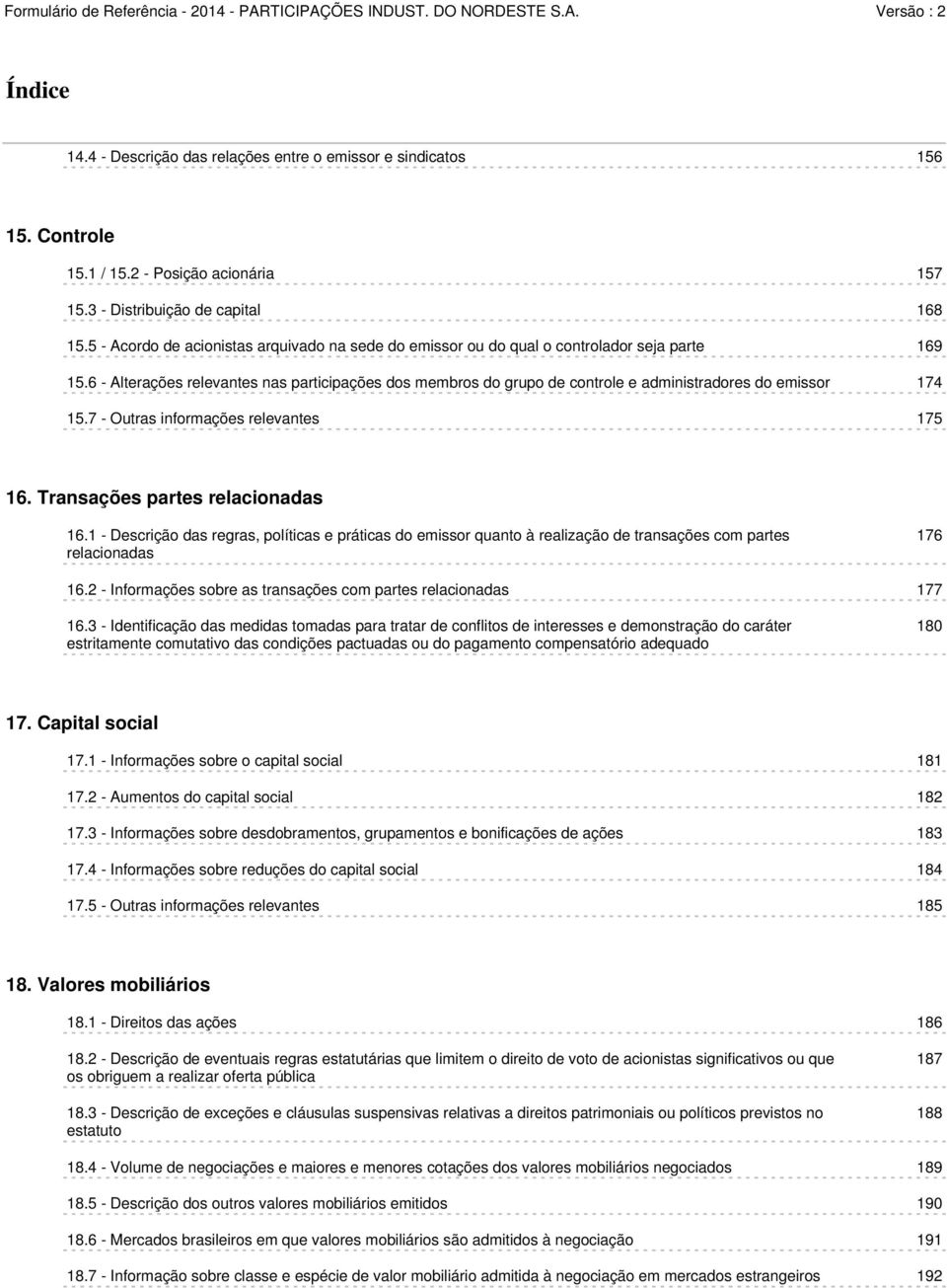 Formulário de Referência - 2014 - PARTICIPAÇÕES INDUST. DO NORDESTE S.A. Versão : 2

Índice

14.4 - Descrição das relações entre o emissor e sindicatos 156

15. Controle

15.1 / 15.2 - Posição acionária 157

15.3 - Distribuição de capital 168

15.5 - Acordo de acionistas arquivado na sede do emissor ou do qual o controlador seja parte 169

15.6 - Alterações relevantes nas participações dos membros do grupo de controle e administradores do emissor 174

15.7 - Outras informações relevantes 175

16. Transações partes relacionadas

16.1 - Descrição das regras, políticas e práticas do emissor quanto à realização de transações com partes relacionadas 176

16.2 - Informações sobre as transações com partes relacionadas 177

16.3 - Identificação das medidas tomadas para tratar de conflitos de interesses e demonstração do caráter estritamente comutativo das condições pactuadas ou do pagamento compensatório adequado 180

17. Capital social

17.1 - Informações sobre o capital social 181

17.2 - Aumentos do capital social 182

17.3 - Informações sobre desdobramentos, grupamentos e bonificações de ações 183

17.4 - Informações sobre reduções do capital social 184

17.5 - Outras informações relevantes 185

18. Valores mobiliários

18.1 - Direitos das ações 186

18.2 - Descrição de eventuais regras estatutárias que limitem o direito de voto de acionistas significativos ou que os obriguem a realizar oferta pública 187

18.3 - Descrição de exceções e cláusulas suspensivas relativas a direitos patrimoniais ou políticos previstos no estatuto 188

18.4 - Volume de negociações e maiores e menores cotações dos valores mobiliários negociados 189

18.5 - Descrição dos outros valores mobiliários emitidos 190

18.6 - Mercados brasileiros em que valores mobiliários são admitidos à negociação 191

18.7 - Informação sobre classe e espécie de valor mobiliário admitida à negociação em mercados estrangeiros 192